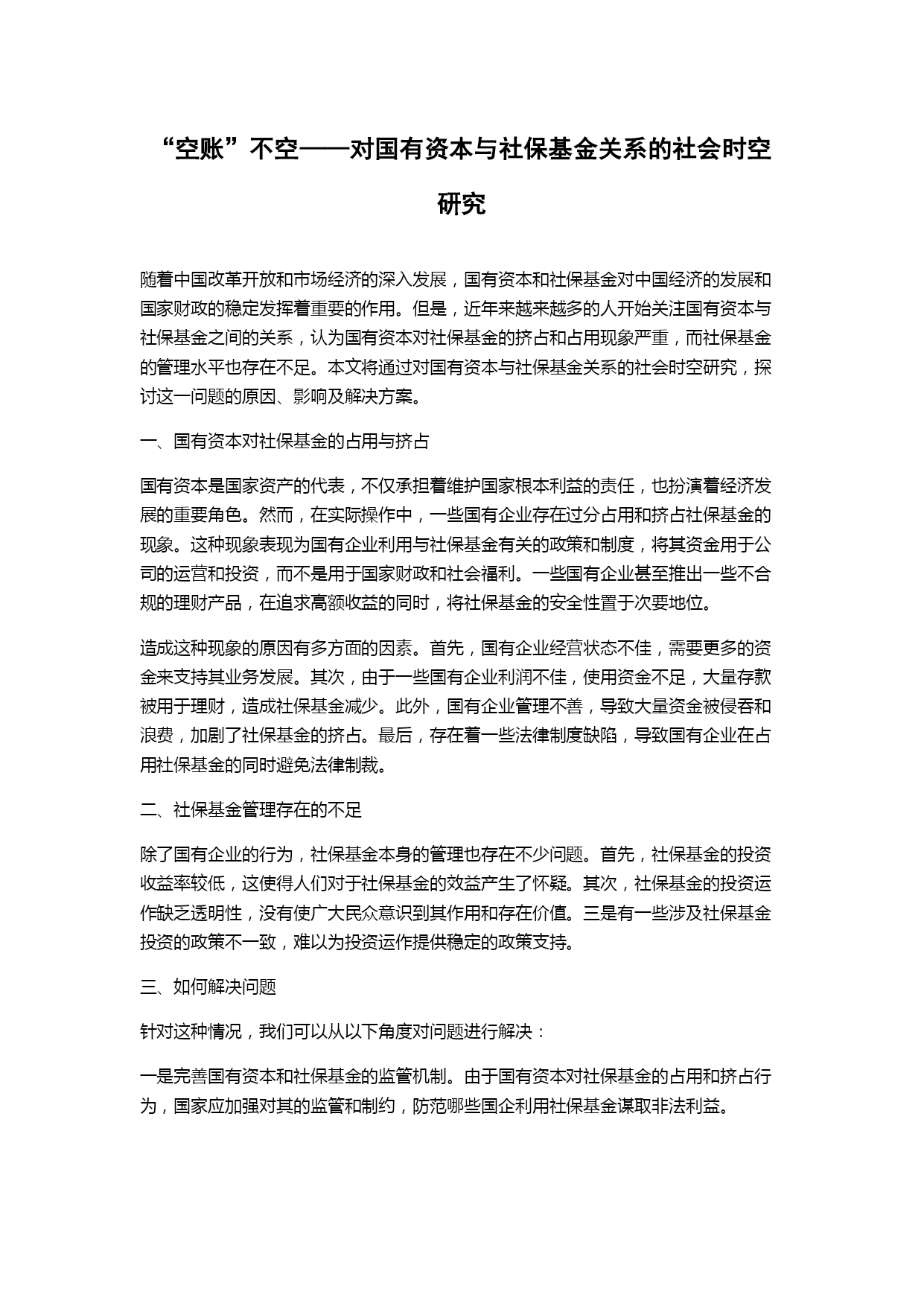 “空账”不空——对国有资本与社保基金关系的社会时空研究

随着中国改革开放和市场经济的深入发展，国有资本和社保基金对中国经济的发展和国家财政的稳定发挥着重要的作用。但是，近年来越来越多的人开始关注国有资本与社保基金之间的关系，认为国有资本对社保基金的挤占和占用现象严重，而社保基金的管理水平也存在不足。本文将通过对国有资本与社保基金关系的社会时空研究，探讨这一问题的原因、影响及解决方案。

一、国有资本对社保基金的占用与挤占

国有资本是国家资产的代表，不仅承担着维护国家根本利益的责任，也扮演着经济发展的重要角色。然而，在实际操作中，一些国有企业存在过分占用和挤占社保基金的现象。这种现象表现为国有企业利用与社保基金有关的政策和制度，将其资金用于公司的运营和投资，而不是用于国家财政和社会福利。一些国有企业甚至推出一些不合规的理财产品，在追求高额收益的同时，将社保基金的安全性置于次要地位。

造成这种现象的原因有多方面的因素。首先，国有企业经营状态不佳，需要更多的资金来支持其业务发展。其次，由于一些国有企业利润不佳，使用资金不足，大量存款被用于理财，造成社保基金减少。此外，国有企业管理不善，导致大量资金被侵吞和浪费，加剧了社保基金的挤占。最后，存在着一些法律制度缺陷，导致国有企业在占用社保基金的同时避免法律制裁。

二、社保基金管理存在的不足

除了国有企业的行为，社保基金本身的管理也存在不少问题。首先，社保基金的投资收益率较低，这使得人们对于社保基金的效益产生了怀疑。其次，社保基金的投资运作缺乏透明性，没有使广大民众意识到其作用和存在价值。三是有一些涉及社保基金投资的政策不一致，难以为投资运作提供稳定的政策支持。

三、如何解决问题

针对这种情况，我们可以从以下角度对问题进行解决：

一是完善国有资本和社保基金的监管机制。由于国有资本对社保基金的占用和挤占行为，国家应加强对其的监管和制约，防范哪些国企利用社保基金谋取非法利益。